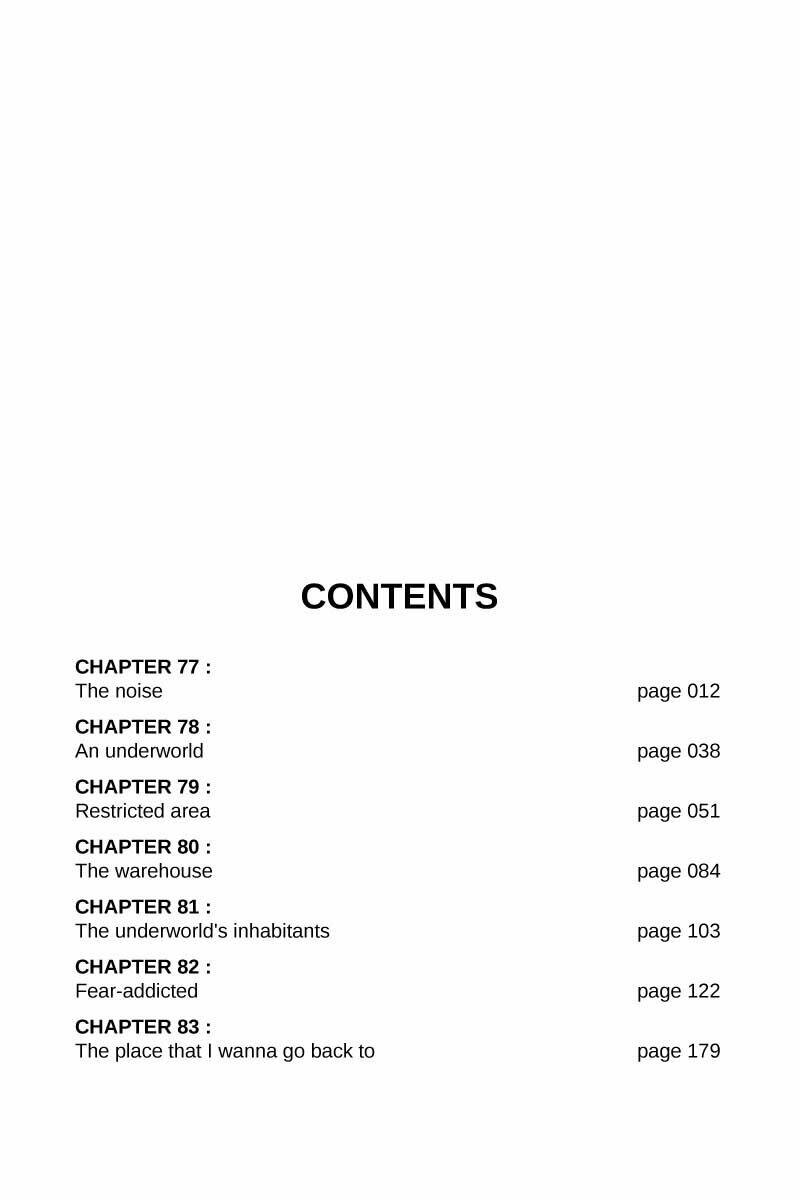 CONTENTS

CHAPTER 77 :
The noise page 012

CHAPTER 78 :
An underworld page 038

CHAPTER 79 :
Restricted area page 051

CHAPTER 80 :
The warehouse page 084

CHAPTER 81 :
The underworld's inhabitants page 103

CHAPTER 82 :
Fear-addicted page 122

CHAPTER 83 :
The place that I wanna go back to page 179